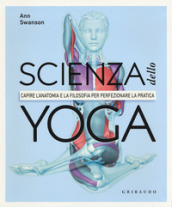 Ann
Swanson

SCIENZA dello

CAPIRE L'ANATOMIA E LA FILOSOFIA PER PERFEZIONARE LA PRATICA

YOGA

GRIBAUDO